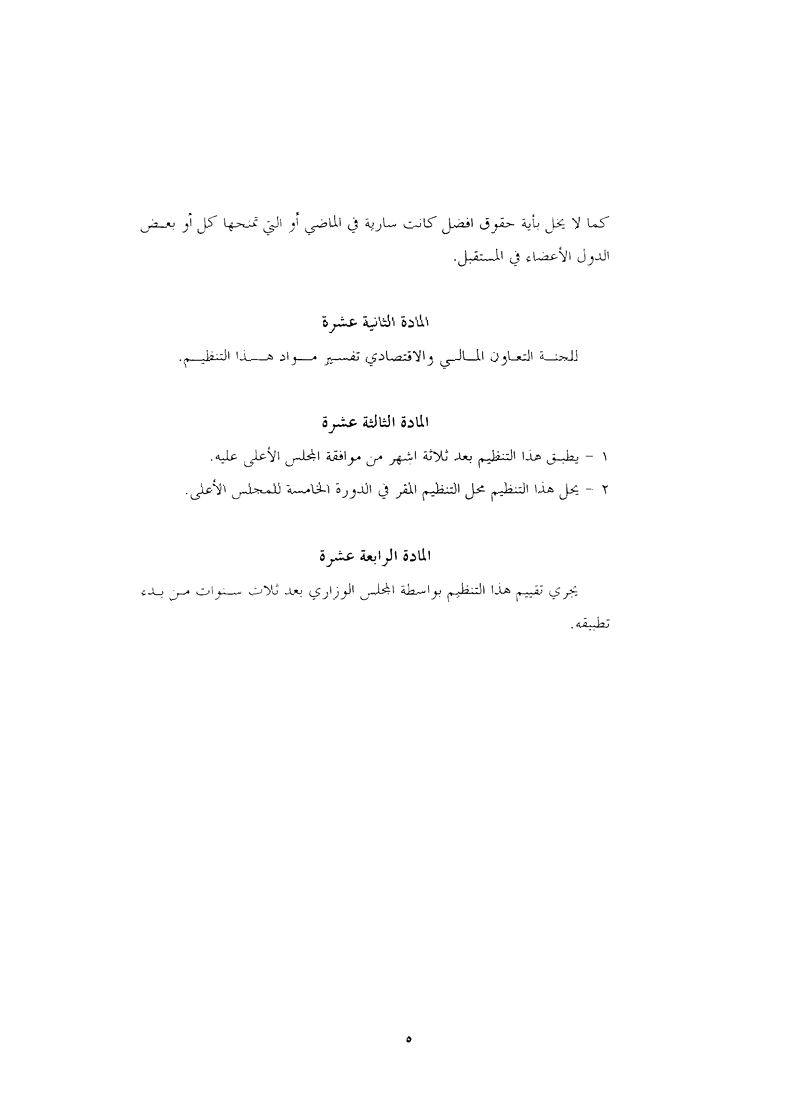 كما لا يخل بأية حقوق افضل كانت سارية في الماضي أو التي تمنحها كل أو بعض الدول الأعضاء في المستقبل.

المادة الثانية عشرة

للجنة التعاون المالي والاقتصادي تفسير مواد هذا التنظيم.

المادة الثالثة عشرة

١ - يطبق هذا التنظيم بعد ثلاثة اشهر من موافقة المجلس الأعلى عليه.
٢ - يحل هذا التنظيم محل التنظيم المقر في الدورة الخامسة للمجلس الأعلى.

المادة الرابعة عشرة

يجري تقييم هذا التنظيم بواسطة المجلس الوزاري بعد ثلاث سنوات من بدء تطبيقه.

٥